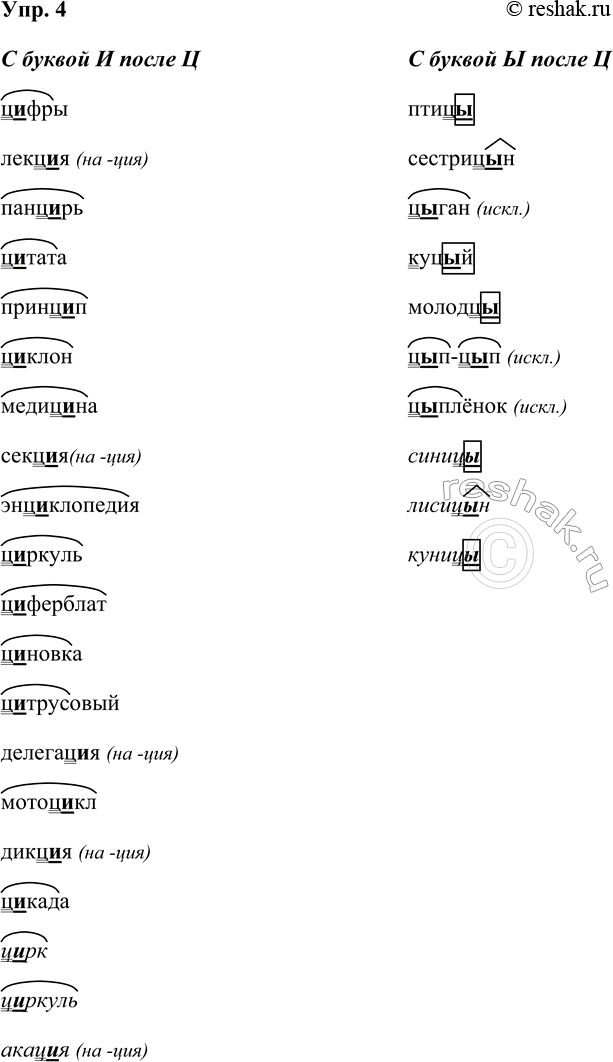 Упр. 4

© reshak.ru

С буквой И после Ц

цифры

лекция (на -ция)

панцирь

цитата

принцип

циклон

медицина

секция(на -ция)

энциклопедия

циркуль

циферблат

циновка

цитрусовый

делегация (на -ция)

мотоцикл

дикция (на -ция)

цикада

цирк

циркуль

акация (на -ция)

С буквой Ы после Ц

птицы

сестрицын

цыган (искл.)

куцый

молодцы

цып-цып (искл.)

цыплёнок (искл.)

синицы

лисицын

куницы

reshak.ru